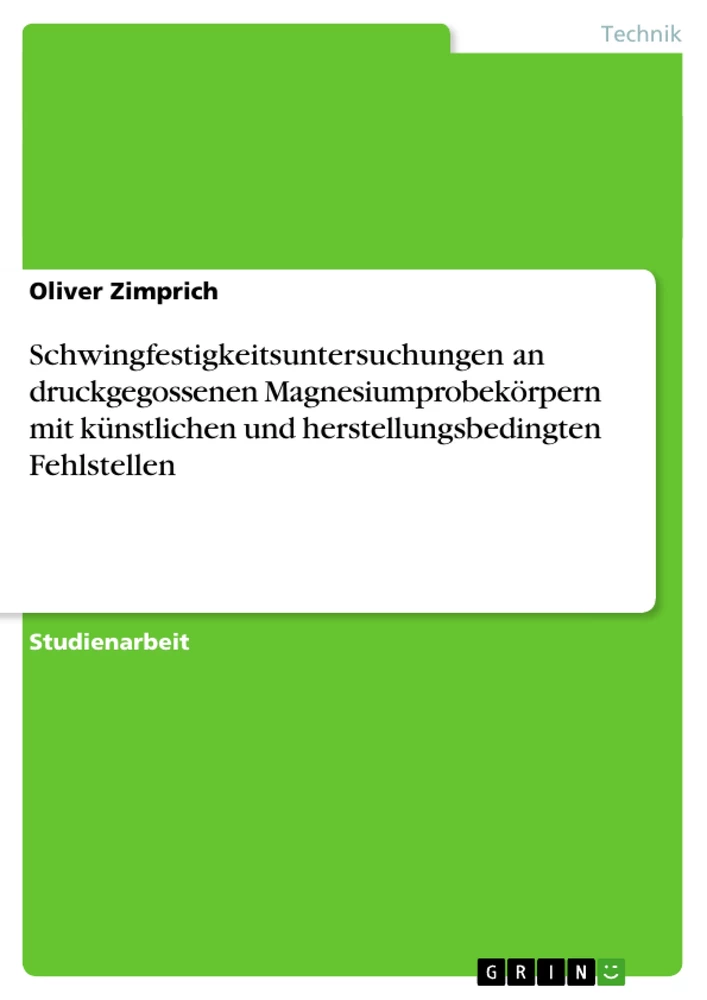 Technik

Oliver Zimprich

Schwingfestigkeitsuntersuchungen an druckgegossenen Magnesiumprobekörpern mit künstlichen und herstellungsbedingten Fehlstellen

Studienarbeit

GRIN